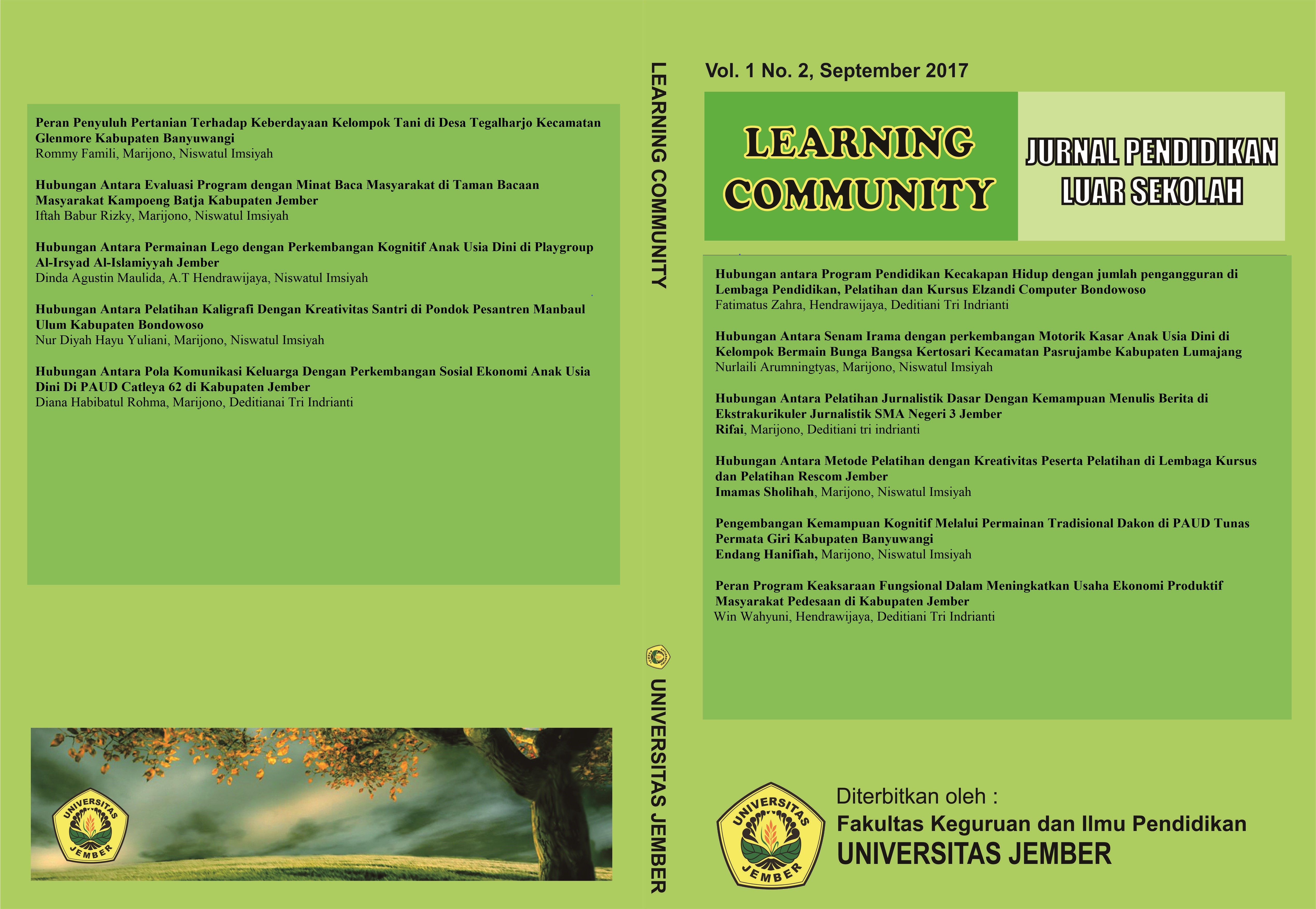 Peran Penyuluh Pertanian Terhadap Keberdayaan Kelompok Tani di Desa Tegalharjo Kecamatan Glenmore Kabupaten Banyuwangi
Rommy Famili, Marijono, Niswatul Imsiyah

Hubungan Antara Evaluasi Program dengan Minat Baca Masyarakat di Taman Bacaan Masyarakat Kampoeng Batja Kabupaten Jember
Iftah Babur Rizky, Marijono, Niswatul Imsiyah

Hubungan Antara Permainan Lego dengan Perkembangan Kognitif Anak Usia Dini di Playgroup Al-Irsyad Al-Islamiyyah Jember
Dinda Agustin Maulida, A.T Hendrawijaya, Niswatul Imsiyah

Hubungan Antara Pelatihan Kaligrafi Dengan Kreativitas Santri di Pondok Pesantren Manbaul Ulum Kabupaten Bondowoso
Nur Diyah Hayu Yuliani, Marijono, Niswatul Imsiyah

Hubungan Antara Pola Komunikasi Keluarga Dengan Perkembangan Sosial Ekonomi Anak Usia Dini Di PAUD Catleya 62 di Kabupaten Jember
Diana Habibatul Rohma, Marijono, Deditianai Tri Indrianti

UNIVERSITAS JEMBER

LEARNING COMMUNITY

UNIVERSITAS JEMBER

Vol. 1 No. 2, September 2017

LEARNING COMMUNITY

JURNAL PENDIDIKAN LUAR SEKOLAH

Hubungan antara Program Pendidikan Kecakapan Hidup dengan jumlah pengangguran di Lembaga Pendidikan, Pelatihan dan Kursus Elzandi Computer Bondowoso
Fatimatus Zahra, Hendrawijaya, Deditiani Tri Indrianti

Hubungan Antara Senam Irama dengan perkembangan Motorik Kasar Anak Usia Dini di Kelompok Bermain Bunga Bangsa Kertosari Kecamatan Pasrujambe Kabupaten Lumajang
Nurlaili Arumningtyas, Marijono, Niswatul Imsiyah

Hubungan Antara Pelatihan Jurnalistik Dasar Dengan Kemampuan Menulis Berita di Ekstrakurikuler Jurnalistik SMA Negeri 3 Jember
Rifai, Marijono, Deditiani tri indrianti

Hubungan Antara Metode Pelatihan dengan Kreativitas Peserta Pelatihan di Lembaga Kursus dan Pelatihan Rescom Jember
Imamas Sholihah, Marijono, Niswatul Imsiyah

Pengembangan Kemampuan Kognitif Melalui Permainan Tradisional Dakon di PAUD Tunas Permata Giri Kabupaten Banyuwangi
Endang Hanifiah, Marijono, Niswatul Imsiyah

Peran Program Keaksaraan Fungsional Dalam Meningkatkan Usaha Ekonomi Produktif Masyarakat Pedesaan di Kabupaten Jember
Win Wahyuni, Hendrawijaya, Deditiani Tri Indrianti

UNIVERSITAS JEMBER

Diterbitkan oleh :
Fakultas Keguruan dan Ilmu Pendidikan
UNIVERSITAS JEMBER